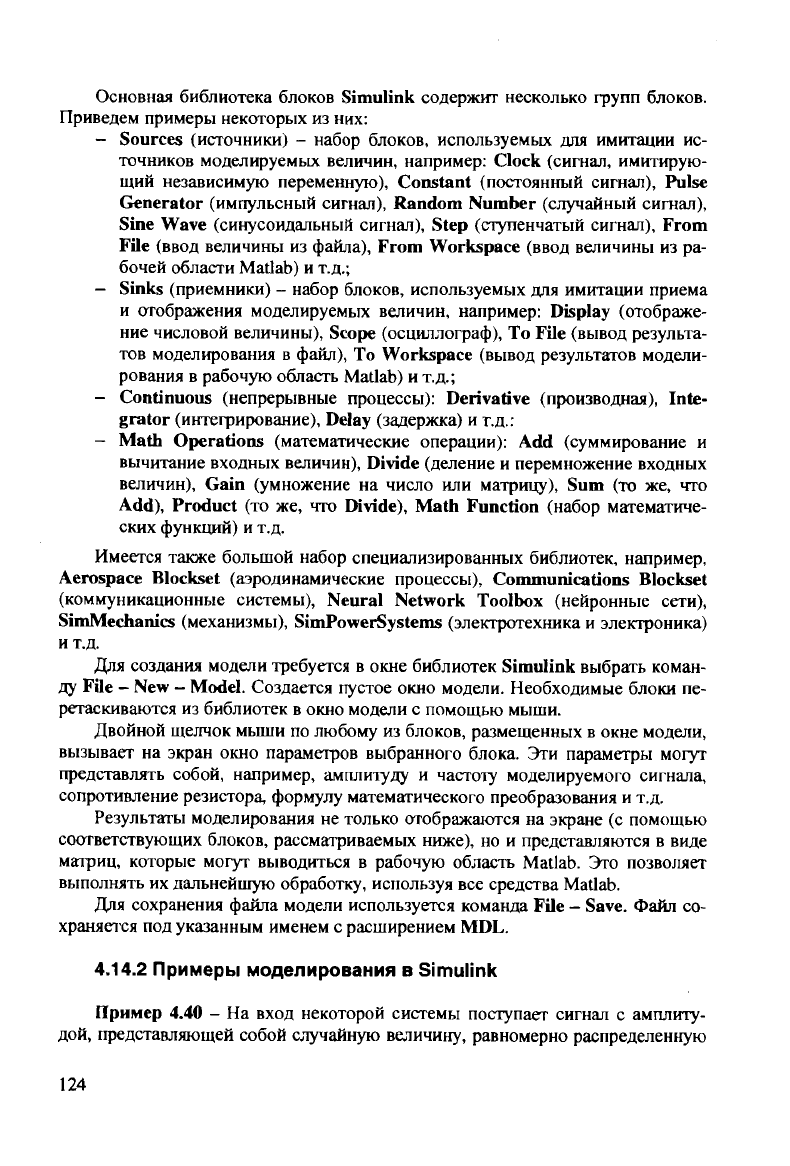 Основная библиотека блоков Simulink содержит несколько групп блоков. Приведем примеры некоторых из них:

– Sources (источники) – набор блоков, используемых для имитации источников моделируемых величин, например: Clock (сигнал, имитирующий независимую переменную), Constant (постоянный сигнал), Pulse Generator (импульсный сигнал), Random Number (случайный сигнал), Sine Wave (синусоидальный сигнал), Step (ступенчатый сигнал), From File (ввод величины из файла), From Workspace (ввод величины из рабочей области Matlab) и т.д.;
– Sinks (приемники) – набор блоков, используемых для имитации приема и отображения моделируемых величин, например: Display (отображение числовой величины), Scope (осциллограф), To File (вывод результатов моделирования в файл), To Workspace (вывод результатов моделирования в рабочую область Matlab) и т.д.;
– Continuous (непрерывные процессы): Derivative (производная), Integrator (интегрирование), Delay (задержка) и т.д.:
– Math Operations (математические операции): Add (суммирование и вычитание входных величин), Divide (деление и перемножение входных величин), Gain (умножение на число или матрицу), Sum (то же, что Add), Product (то же, что Divide), Math Function (набор математических функций) и т.д.

Имеется также большой набор специализированных библиотек, например, Aerospace Blockset (аэродинамические процессы), Communications Blockset (коммуникационные системы), Neural Network Toolbox (нейронные сети), SimMechanics (механизмы), SimPowerSystems (электротехника и электроника) и т.д.

Для создания модели требуется в окне библиотек Simulink выбрать команду File – New – Model. Создается пустое окно модели. Необходимые блоки перетаскиваются из библиотек в окно модели с помощью мыши.

Двойной щелчок мыши по любому из блоков, размещенных в окне модели, вызывает на экран окно параметров выбранного блока. Эти параметры могут представлять собой, например, амплитуду и частоту моделируемого сигнала, сопротивление резистора, формулу математического преобразования и т.д.

Результаты моделирования не только отображаются на экране (с помощью соответствующих блоков, рассматриваемых ниже), но и представляются в виде матриц, которые могут выводиться в рабочую область Matlab. Это позволяет выполнять их дальнейшую обработку, используя все средства Matlab.

Для сохранения файла модели используется команда File – Save. Файл сохраняется под указанным именем с расширением MDL.

4.14.2 Примеры моделирования в Simulink

Пример 4.40 – На вход некоторой системы поступает сигнал с амплитудой, представляющей собой случайную величину, равномерно распределенную

124